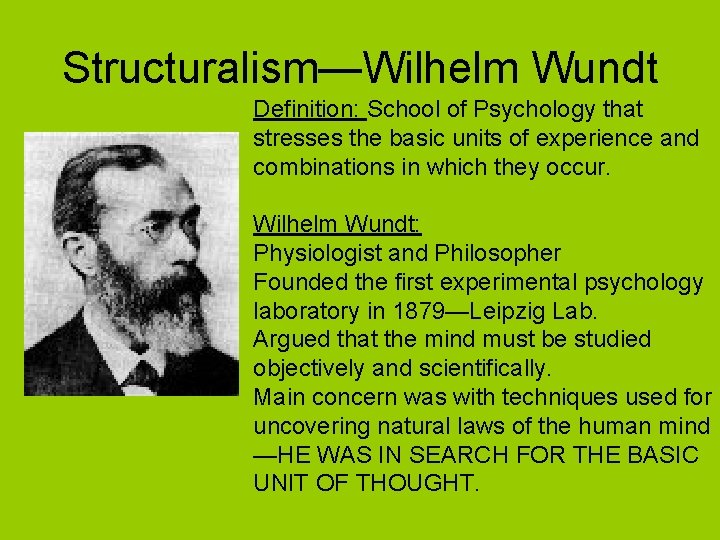 Structuralism—Wilhelm Wundt

Definition: School of Psychology that stresses the basic units of experience and combinations in which they occur.

Wilhelm Wundt:
Physiologist and Philosopher
Founded the first experimental psychology laboratory in 1879—Leipzig Lab.
Argued that the mind must be studied objectively and scientifically.
Main concern was with techniques used for uncovering natural laws of the human mind —HE WAS IN SEARCH FOR THE BASIC UNIT OF THOUGHT.